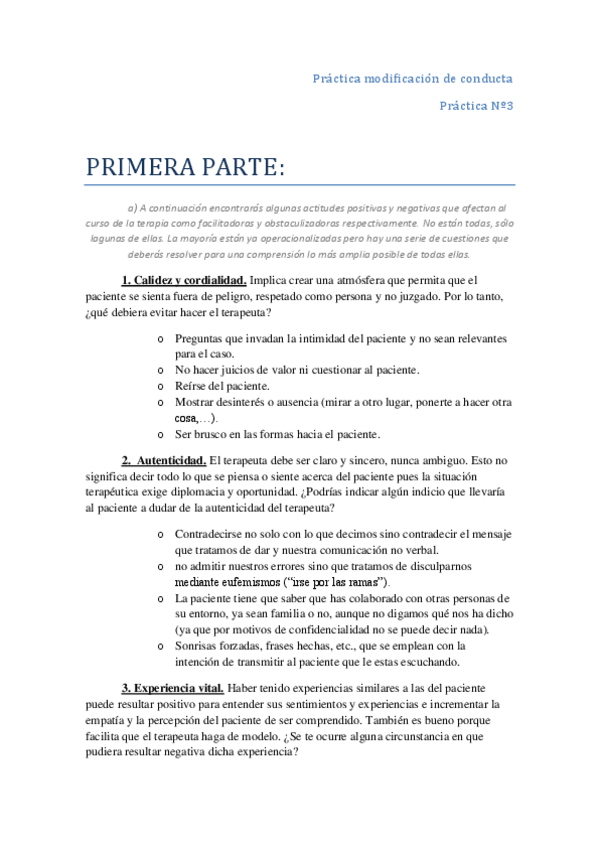 Práctica modificación de conducta

Práctica Nº3

PRIMERA PARTE:

a) A continuación encontrarás algunas actitudes positivas y negativas que afectan al curso de la terapia como facilitadoras y obstaculizadoras respectivamente. No están todas, sólo lagunas de ellas. La mayoría están ya operacionalizadas pero hay una serie de cuestiones que deberás resolver para una comprensión lo más amplia posible de todas ellas.

1. Calidez y cordialidad. Implica crear una atmósfera que permita que el paciente se sienta fuera de peligro, respetado como persona y no juzgado. Por lo tanto, ¿qué debiera evitar hacer el terapeuta?

o Preguntas que invadan la intimidad del paciente y no sean relevantes para el caso.
o No hacer juicios de valor ni cuestionar al paciente.
o Reírse del paciente.
o Mostrar desinterés o ausencia (mirar a otro lugar, ponerte a hacer otra cosa,…).
o Ser brusco en las formas hacia el paciente.

2. Autenticidad. El terapeuta debe ser claro y sincero, nunca ambiguo. Esto no significa decir todo lo que se piensa o siente acerca del paciente pues la situación terapéutica exige diplomacia y oportunidad. ¿Podrías indicar algún indicio que llevaría al paciente a dudar de la autenticidad del terapeuta?

o Contradecirse no solo con lo que decimos sino contradecir el mensaje que tratamos de dar y nuestra comunicación no verbal.
o no admitir nuestros errores sino que tratamos de disculparnos mediante eufemismos ("irse por las ramas").
o La paciente tiene que saber que has colaborado con otras personas de su entorno, ya sean familia o no, aunque no digamos qué nos ha dicho (ya que por motivos de confidencialidad no se puede decir nada).
o Sonrisas forzadas, frases hechas, etc., que se emplean con la intención de transmitir al paciente que le estas escuchando.

3. Experiencia vital. Haber tenido experiencias similares a las del paciente puede resultar positivo para entender sus sentimientos y experiencias e incrementar la empatía y la percepción del paciente de ser comprendido. También es bueno porque facilita que el terapeuta haga de modelo. ¿Se te ocurre alguna circunstancia en que pudiera resultar negativa dicha experiencia?